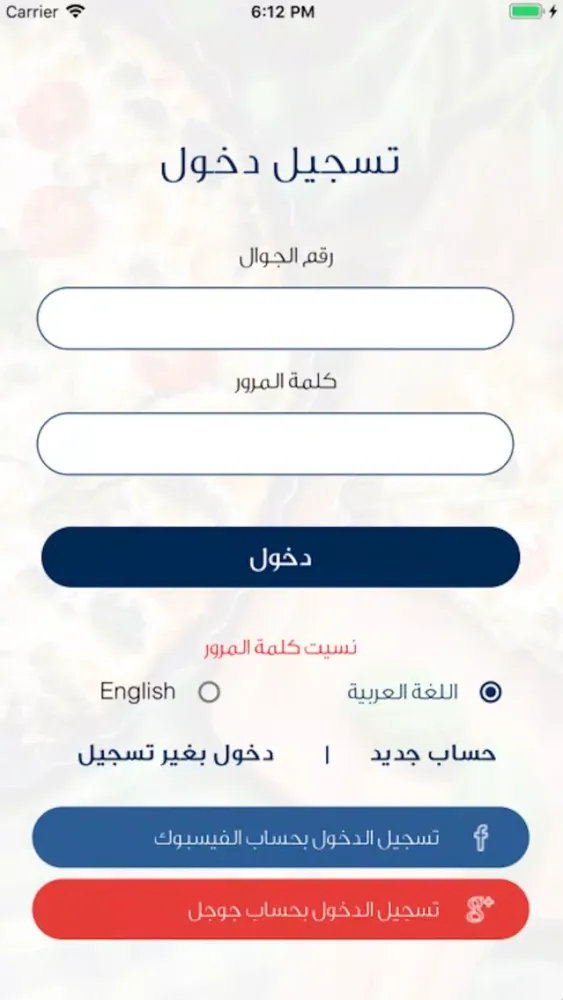 Carrier 6:12 PM

تسجيل دخول

رقم الجوال

كلمة المرور

دخول

نسيت كلمة المرور

اللغة العربية English

حساب جديد | دخول بغير تسجيل

تسجيل الدخول بحساب الفيسبوك

تسجيل الدخول بحساب جوجل